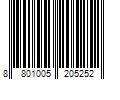 8 801005 205252